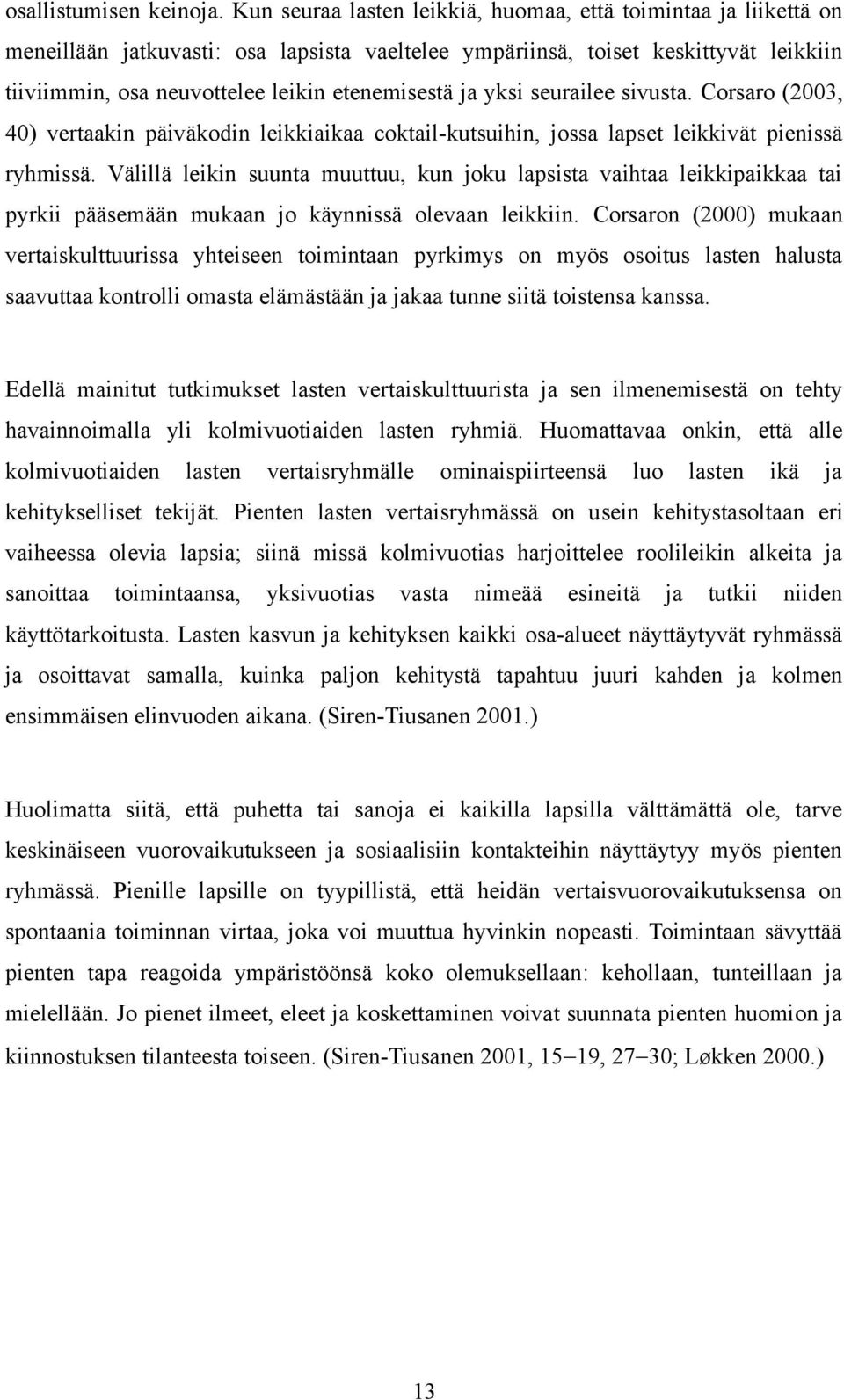 osallistumisen keinoja. Kun seuraa lasten leikkiä, huomaa, että toimintaa ja liikettä on meneillään jatkuvasti: osa lapsista vaeltelee ympäriinsä, toiset keskittyvät leikkiin tiiviimmin, osa neuvottelee leikin etenemisestä ja yksi seurailee sivusta. Corsaro (2003, 40) vertaakin päiväkodin leikkiaikaa coktail-kutsuihin, jossa lapset leikkivät pienissä ryhmissä. Välillä leikin suunta muuttuu, kun joku lapsista vaihtaa leikkipaikkaa tai pyrkii pääsemään mukaan jo käynnissä olevaan leikkiin. Corsaron (2000) mukaan vertaiskulttuurissa yhteiseen toimintaan pyrkimys on myös osoitus lasten halusta saavuttaa kontrolli omasta elämästään ja jakaa tunne siitä toistensa kanssa.

Edellä mainitut tutkimukset lasten vertaiskulttuurista ja sen ilmenemisestä on tehty havainnoimalla yli kolmivuotiaiden lasten ryhmiä. Huomattavaa onkin, että alle kolmivuotiaiden lasten vertaisryhmälle ominaispiirteensä luo lasten ikä ja kehitykselliset tekijät. Pienten lasten vertaisryhmässä on usein kehitystasoltaan eri vaiheessa olevia lapsia; siinä missä kolmivuotias harjoittelee roolileikin alkeita ja sanoittaa toimintaansa, yksivuotias vasta nimeää esineitä ja tutkii niiden käyttötarkoitusta. Lasten kasvun ja kehityksen kaikki osa-alueet näyttäytyvät ryhmässä ja osoittavat samalla, kuinka paljon kehitystä tapahtuu juuri kahden ja kolmen ensimmäisen elinvuoden aikana. (Siren-Tiusanen 2001.)

Huolimatta siitä, että puhetta tai sanoja ei kaikilla lapsilla välttämättä ole, tarve keskinäiseen vuorovaikutukseen ja sosiaalisiin kontakteihin näyttäytyy myös pienten ryhmässä. Pienille lapsille on tyypillistä, että heidän vertaisvuorovaikutuksensa on spontaania toiminnan virtaa, joka voi muuttua hyvinkin nopeasti. Toimintaan sävyttää pienten tapa reagoida ympäristöönsä koko olemuksellaan: kehollaan, tunteillaan ja mielellään. Jo pienet ilmeet, eleet ja koskettaminen voivat suunnata pienten huomion ja kiinnostuksen tilanteesta toiseen. (Siren-Tiusanen 2001, 15–19, 27–30; Løkken 2000.)

13